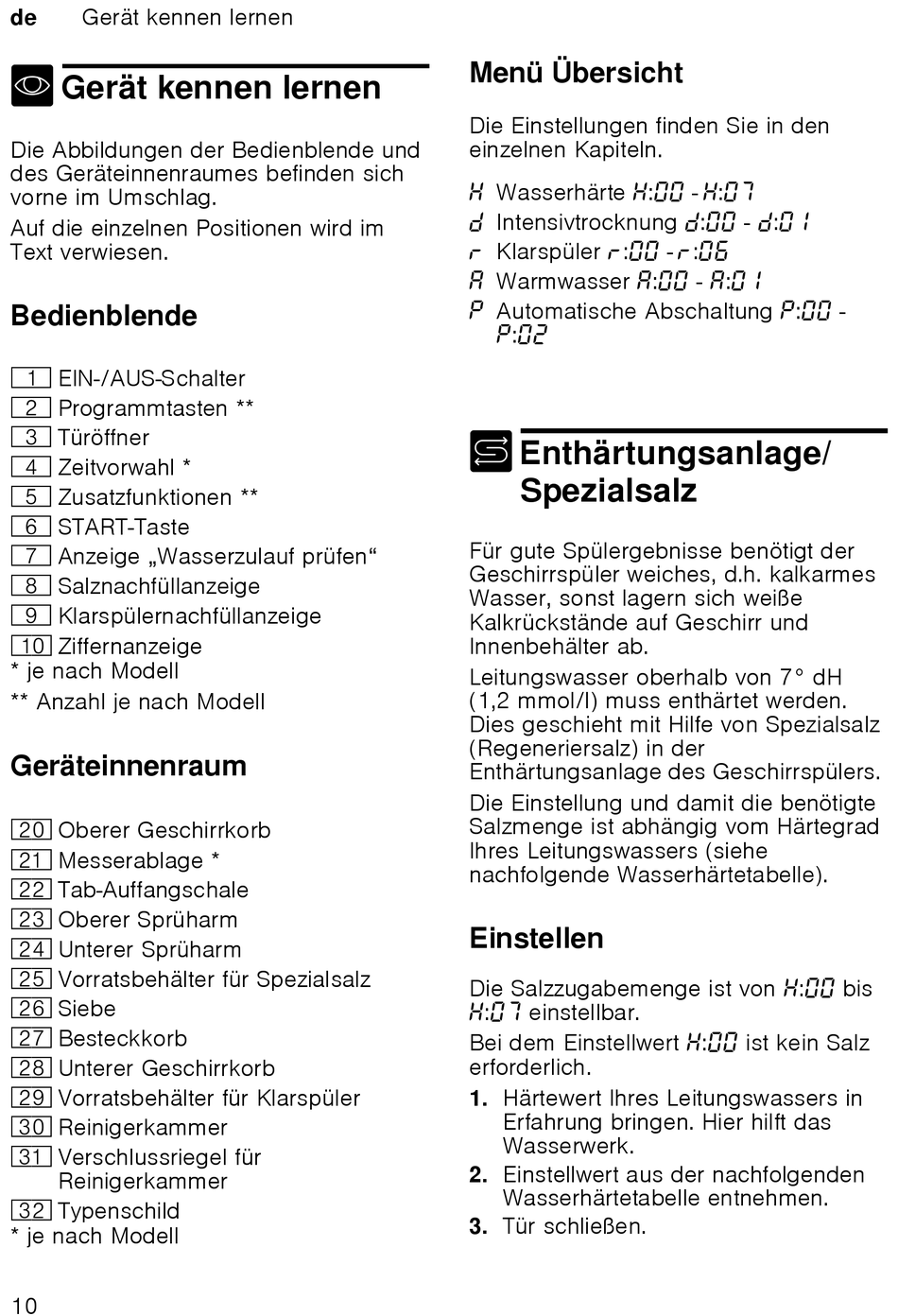 de Gerät kennen lernen

Gerät kennen lernen

Die Abbildungen der Bedienblende und des Geräteinnenraumes befinden sich vorne im Umschlag.

Auf die einzelnen Positionen wird im Text verwiesen.

Bedienblende

1 EIN-/AUS-Schalter
2 Programmtasten **
3 Türöffner
4 Zeitvorwahl *
5 Zusatzfunktionen **
6 START-Taste
7 Anzeige „Wasserzulauf prüfen“
8 Salznachfüllanzeige
9 Klarspülernachfüllanzeige
10 Ziffernanzeige
* je nach Modell
** Anzahl je nach Modell

Geräteinnenraum

20 Oberer Geschirrkorb
21 Messerablage *
22 Tab-Auffangschale
23 Oberer Sprüharm
24 Unterer Sprüharm
25 Vorratsbehälter für Spezialsalz
26 Siebe
27 Besteckkorb
28 Unterer Geschirrkorb
29 Vorratsbehälter für Klarspüler
30 Reinigerkammer
31 Verschlussriegel für Reinigerkammer
32 Typenschild
* je nach Modell

Menü Übersicht

Die Einstellungen finden Sie in den einzelnen Kapiteln.

H Wasserhärte H:00 - H:07
d Intensivtrocknung d:00 - d:01
r Klarspüler r:00 - r:06
A Warmwasser A:00 - A:01
P Automatische Abschaltung P:00 - P:02

Enthärtungsanlage/ Spezialsalz

Für gute Spülergebnisse benötigt der Geschirrspüler weiches, d.h. kalkarmes Wasser, sonst lagern sich weiße Kalkrückstände auf Geschirr und Innenbehälter ab.

Leitungswasser oberhalb von 7° dH (1,2 mmol/l) muss enthärtet werden. Dies geschieht mit Hilfe von Spezialsalz (Regeneriersalz) in der Enthärtungsanlage des Geschirrspülers.

Die Einstellung und damit die benötigte Salzmenge ist abhängig vom Härtegrad Ihres Leitungswassers (siehe nachfolgende Wasserhärtetabelle).

Einstellen

Die Salzzugabemenge ist von H:00 bis H:07 einstellbar.

Bei dem Einstellwert H:00 ist kein Salz erforderlich.

1. Härtewert Ihres Leitungswassers in Erfahrung bringen. Hier hilft das Wasserwerk.
2. Einstellwert aus der nachfolgenden Wasserhärtetabelle entnehmen.
3. Tür schließen.

10